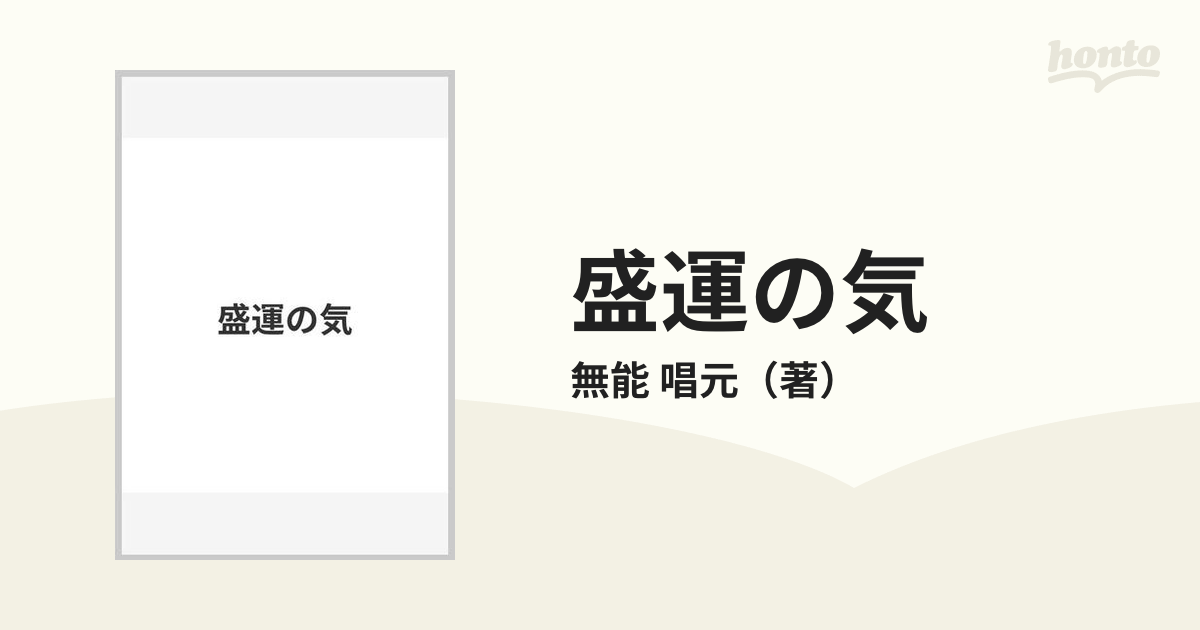 honto

盛運の気

盛運の気

無能 唱元（著）